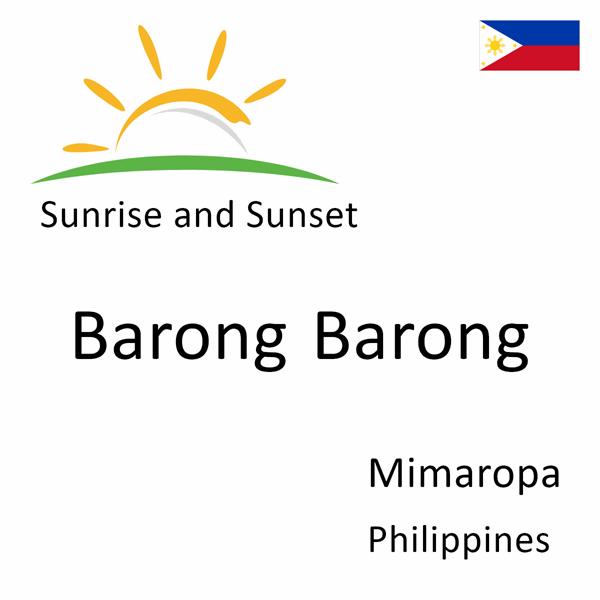 Sunrise and Sunset

Barong Barong

Mimaropa

Philippines